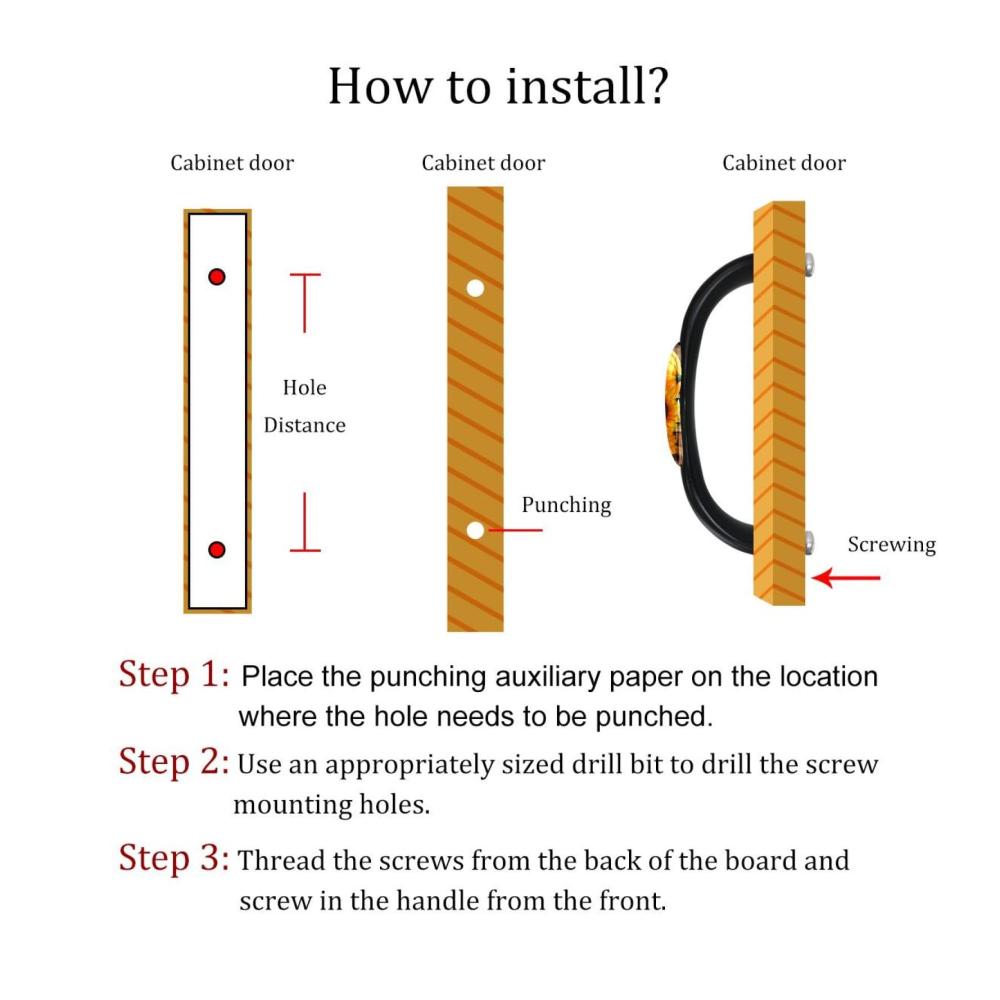 How to install?

Cabinet door

Hole Distance

Cabinet door

Punching

Cabinet door

Screwing

Step 1: Place the punching auxiliary paper on the location where the hole needs to be punched.

Step 2: Use an appropriately sized drill bit to drill the screw mounting holes.

Step 3: Thread the screws from the back of the board and screw in the handle from the front.